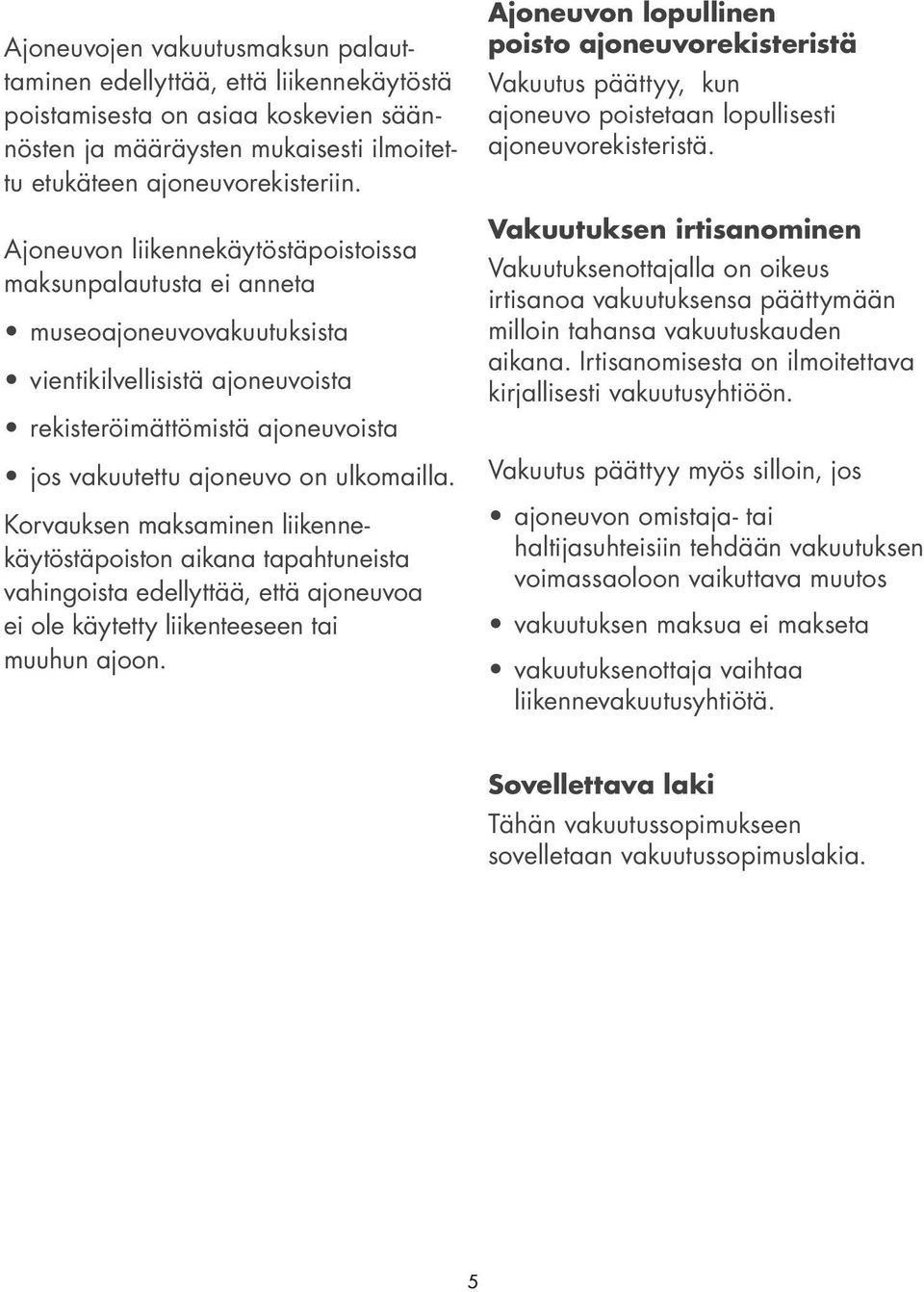 Ajoneuvojen vakuutusmaksun palauttaminen edellyttää, että liikennekäytöstä poistamisesta on asiaa koskevien säännösten ja määräysten mukaisesti ilmoitettu etukäteen ajoneuvorekisteriin.

Ajoneuvon liikennekäytöstäpoistoissa maksunpalautusta ei anneta

• museoajoneuvovakuutuksista

• vientikilvellisistä ajoneuvoista

• rekisteröimättömistä ajoneuvoista

• jos vakuutettu ajoneuvo on ulkomailla.

Korvauksen maksaminen liikennekäytöstäpoiston aikana tapahtuneista vahingoista edellyttää, että ajoneuvoa ei ole käytetty liikenteeseen tai muuhun ajoon.

Ajoneuvon lopullinen poisto ajoneuvorekisteristä

Vakuutus päättyy, kun ajoneuvo poistetaan lopullisesti ajoneuvorekisteristä.

Vakuutuksen irtisanominen

Vakuutuksenottajalla on oikeus irtisanoa vakuutuksensa päättymään milloin tahansa vakuutuskauden aikana. Irtisanomisesta on ilmoitettava kirjallisesti vakuutusyhtiöön.

Vakuutus päättyy myös silloin, jos

• ajoneuvon omistaja- tai haltijasuhteisiin tehdään vakuutuksen voimassaoloon vaikuttava muutos

• vakuutuksen maksua ei makseta

• vakuutuksenottaja vaihtaa liikennevakuutusyhtiötä.

Sovellettava laki

Tähän vakuutussopimukseen sovelletaan vakuutussopimuslakia.

5